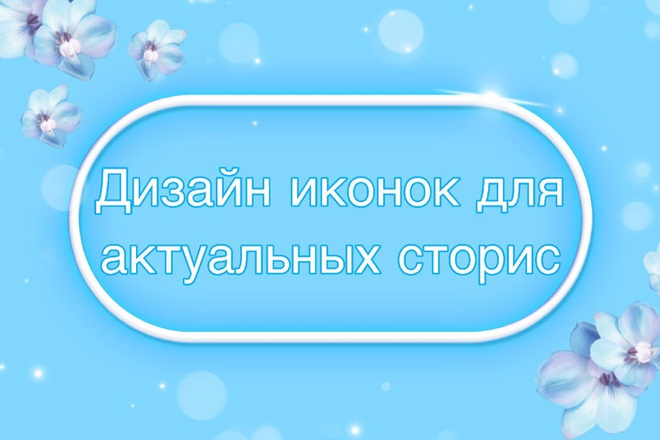 Дизайн иконок для актуальных сторис